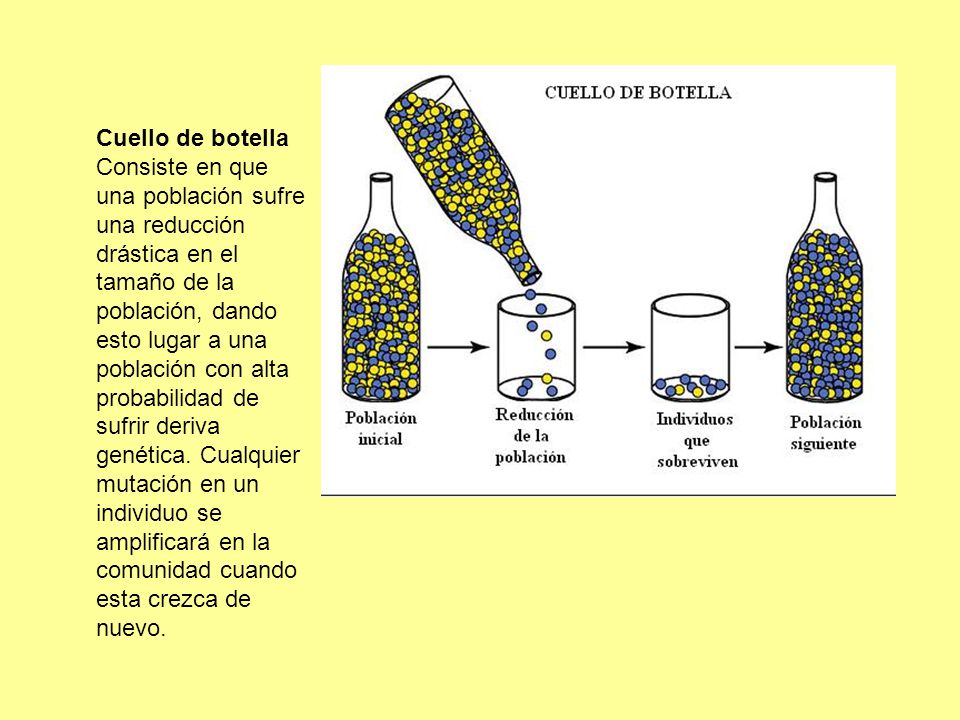 Cuello de botella
Consiste en que una población sufre una reducción drástica en el tamaño de la población, dando esto lugar a una población con alta probabilidad de sufrir deriva genética. Cualquier mutación en un individuo se amplificará en la comunidad cuando esta crezca de nuevo.

CUELLO DE BOTELLA

Población inicial

Reducción de la población

Individuos que sobreviven

Población siguiente